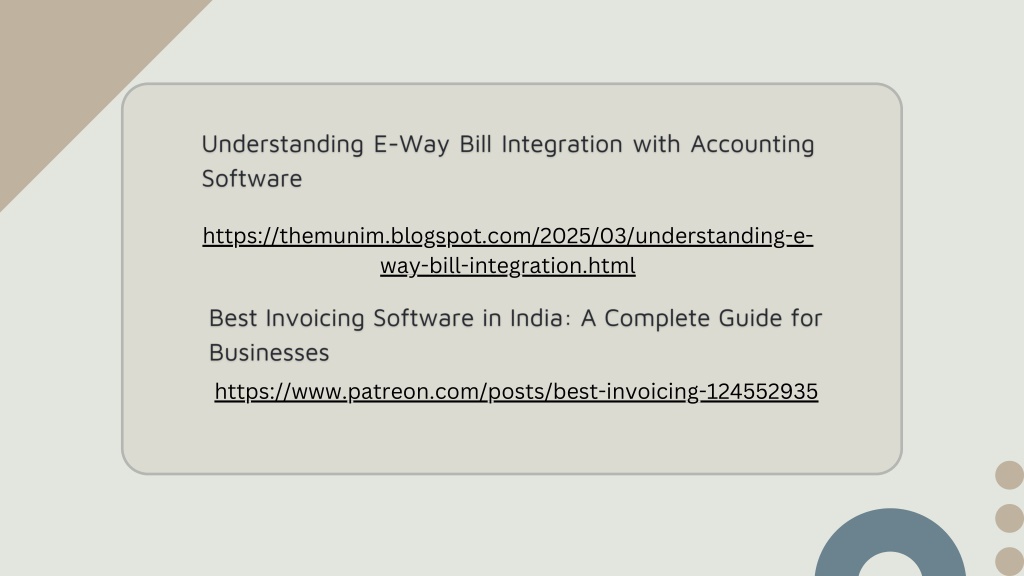 Understanding E-Way Bill Integration with Accounting Software

https://themunim.blogspot.com/2025/03/understanding-e-way-bill-integration.html

Best Invoicing Software in India: A Complete Guide for Businesses

https://www.patreon.com/posts/best-invoicing-124552935